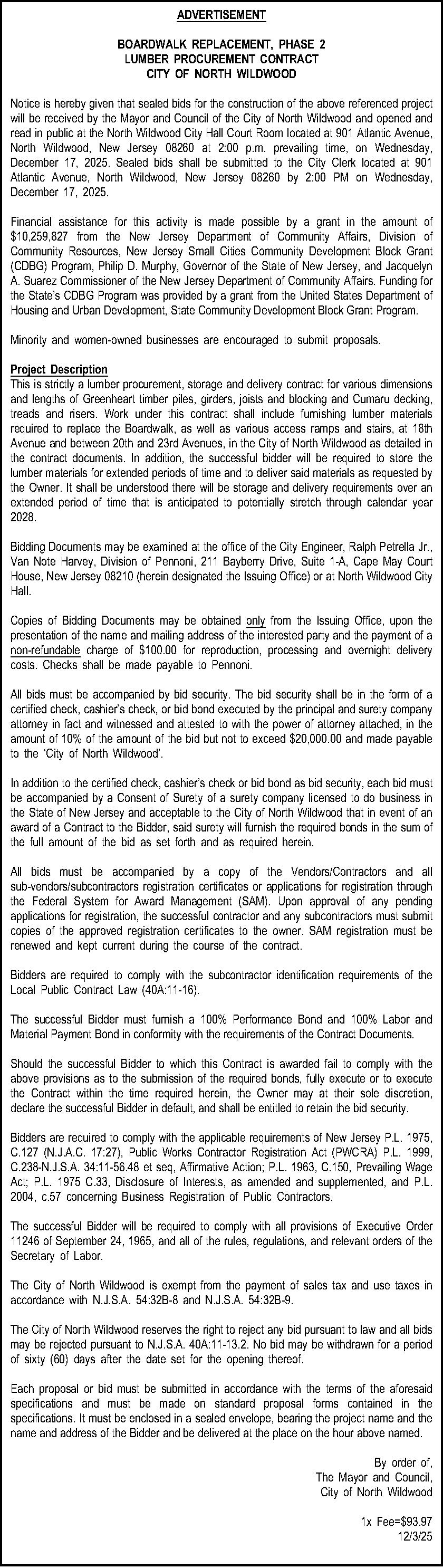 ADVERTISEMENT

BOARDWALK REPLACEMENT, PHASE 2
LUMBER PROCUREMENT CONTRACT
CITY OF NORTH WILDWOOD

Notice is hereby given that sealed bids for the construction of the above referenced project will be received by the Mayor and Council of the City of North Wildwood and opened and read in public at the North Wildwood City Hall Court Room located at 901 Atlantic Avenue, North Wildwood, New Jersey 08260 at 2:00 p.m. prevailing time, on Wednesday, December 17, 2025. Sealed bids shall be submitted to the City Clerk located at 901 Atlantic Avenue, North Wildwood, New Jersey 08260 by 2:00 PM on Wednesday, December 17, 2025.

Financial assistance for this activity is made possible by a grant in the amount of $10,259,827 from the New Jersey Department of Community Affairs, Division of Community Resources, New Jersey Small Cities Community Development Block Grant (CDBG) Program, Philip D. Murphy, Governor of the State of New Jersey, and Jacquelyn A. Suarez Commissioner of the New Jersey Department of Community Affairs. Funding for the State's CDBG Program was provided by a grant from the United States Department of Housing and Urban Development, State Community Development Block Grant Program.

Minority and women-owned businesses are encouraged to submit proposals.

Project Description
This is strictly a lumber procurement, storage and delivery contract for various dimensions and lengths of Greenheart timber piles, girders, joists and blocking and Cumaru decking, treads and risers. Work under this contract shall include furnishing lumber materials required to replace the Boardwalk, as well as various access ramps and stairs, at 18th Avenue and between 20th and 23rd Avenues, in the City of North Wildwood as detailed in the contract documents. In addition, the successful bidder will be required to store the lumber materials for extended periods of time and to deliver said materials as requested by the Owner. It shall be understood there will be storage and delivery requirements over an extended period of time that is anticipated to potentially stretch through calendar year 2028.

Bidding Documents may be examined at the office of the City Engineer, Ralph Petrella Jr., Van Note Harvey, Division of Pennoni, 211 Bayberry Drive, Suite 1-A, Cape May Court House, New Jersey 08210 (herein designated the Issuing Office) or at North Wildwood City Hall.

Copies of Bidding Documents may be obtained only from the Issuing Office, upon the presentation of the name and mailing address of the interested party and the payment of a non-refundable charge of $100.00 for reproduction, processing and overnight delivery costs. Checks shall be made payable to Pennoni.

All bids must be accompanied by bid security. The bid security shall be in the form of a certified check, cashier's check, or bid bond executed by the principal and surety company attorney in fact and witnessed and attested to with the power of attorney attached, in the amount of 10% of the amount of the bid but not to exceed $20,000.00 and made payable to the 'City of North Wildwood'.

In addition to the certified check, cashier's check or bid bond as bid security, each bid must be accompanied by a Consent of Surety of a surety company licensed to do business in the State of New Jersey and acceptable to the City of North Wildwood that in event of an award of a Contract to the Bidder, said surety will furnish the required bonds in the sum of the full amount of the bid as set forth and as required herein.

All bids must be accompanied by a copy of the Vendors/Contractors and all sub-vendors/subcontractors registration certificates or applications for registration through the Federal System for Award Management (SAM). Upon approval of any pending applications for registration, the successful contractor and any subcontractors must submit copies of the approved registration certificates to the owner. SAM registration must be renewed and kept current during the course of the contract.

Bidders are required to comply with the subcontractor identification requirements of the Local Public Contract Law (40A:11-16).

The successful Bidder must furnish a 100% Performance Bond and 100% Labor and Material Payment Bond in conformity with the requirements of the Contract Documents.

Should the successful Bidder to which this Contract is awarded fail to comply with the above provisions as to the submission of the required bonds, fully execute or to execute the Contract within the time required herein, the Owner may at their sole discretion, declare the successful Bidder in default, and shall be entitled to retain the bid security.

Bidders are required to comply with the applicable requirements of New Jersey P.L. 1975, C.127 (N.J.A.C. 17:27), Public Works Contractor Registration Act (PWCRA) P.L. 1999, C.238-N.J.S.A. 34:11-56.48 et seq, Affirmative Action; P.L. 1963, C.150, Prevailing Wage Act; P.L. 1975 C.33, Disclosure of Interests, as amended and supplemented, and P.L. 2004, c.57 concerning Business Registration of Public Contractors.

The successful Bidder will be required to comply with all provisions of Executive Order 11246 of September 24, 1965, and all of the rules, regulations, and relevant orders of the Secretary of Labor.

The City of North Wildwood is exempt from the payment of sales tax and use taxes in accordance with N.J.S.A. 54:32B-8 and N.J.S.A. 54:32B-9.

The City of North Wildwood reserves the right to reject any bid pursuant to law and all bids may be rejected pursuant to N.J.S.A. 40A:11-13.2. No bid may be withdrawn for a period of sixty (60) days after the date set for the opening thereof.

Each proposal or bid must be submitted in accordance with the terms of the aforesaid specifications and must be made on standard proposal forms contained in the specifications. It must be enclosed in a sealed envelope, bearing the project name and the name and address of the Bidder and be delivered at the place on the hour above named.

By order of,
The Mayor and Council,
City of North Wildwood

1x Fee=$93.97
12/3/25